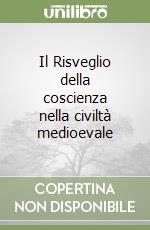 unilibro

Il Risveglio della coscienza nella civiltà medioevale

COPERTINA NON DISPONIBILE